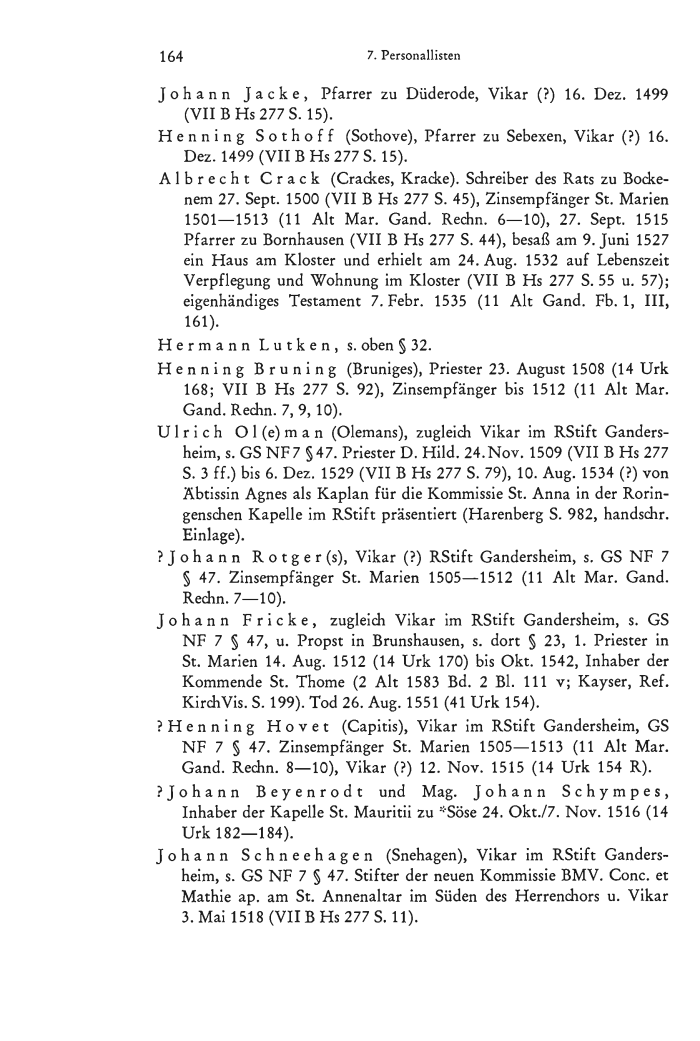 164 7. Personallisten

Johann Jacke, Pfarrer zu Düderode, Vikar (?) 16. Dez. 1499 (VII B Hs 277 S. 15).

Henning Sothoff (Sothove), Pfarrer zu Sebexen, Vikar (?) 16. Dez. 1499 (VII B Hs 277 S. 15).

Albrecht Crack (Crackes, Kracke). Schreiber des Rats zu Bockenem 27. Sept. 1500 (VII B Hs 277 S. 45), Zinsempfänger St. Marien 1501—1513 (11 Alt Mar. Gand. Rechn. 6—10), 27. Sept. 1515 Pfarrer zu Bornhausen (VII B Hs 277 S. 44), besaß am 9. Juni 1527 ein Haus am Kloster und erhielt am 24. Aug. 1532 auf Lebenszeit Verpflegung und Wohnung im Kloster (VII B Hs 277 S. 55 u. 57); eigenhändiges Testament 7. Febr. 1535 (11 Alt Gand. Fb. 1, III, 161).

Hermann Lutken, s. oben § 32.

Henning Bruning (Bruniges), Priester 23. August 1508 (14 Urk 168; VII B Hs 277 S. 92), Zinsempfänger bis 1512 (11 Alt Mar. Gand. Rechn. 7, 9, 10).

Ulrich Ol(e)man (Olemans), zugleich Vikar im RStift Gandersheim, s. GS NF 7 § 47. Priester D. Hild. 24. Nov. 1509 (VII B Hs 277 S. 3 ff.) bis 6. Dez. 1529 (VII B Hs 277 S. 79), 10. Aug. 1534 (?) von Äbtissin Agnes als Kaplan für die Kommissie St. Anna in der Roringenschen Kapelle im RStift präsentiert (Harenberg S. 982, handschr. Einlage).

? Johann Rotger(s), Vikar (?) RStift Gandersheim, s. GS NF 7 § 47. Zinsempfänger St. Marien 1505—1512 (11 Alt Mar. Gand. Rechn. 7—10).

Johann Fricke, zugleich Vikar im RStift Gandersheim, s. GS NF 7 § 47, u. Propst in Brunshausen, s. dort § 23, 1. Priester in St. Marien 14. Aug. 1512 (14 Urk 170) bis Okt. 1542, Inhaber der Kommende St. Thome (2 Alt 1583 Bd. 2 Bl. 111 v; Kayser, Ref. KirchVis. S. 199). Tod 26. Aug. 1551 (41 Urk 154).

? Henning Hovet (Capitis), Vikar im RStift Gandersheim, GS NF 7 § 47. Zinsempfänger St. Marien 1505—1513 (11 Alt Mar. Gand. Rechn. 8—10), Vikar (?) 12. Nov. 1515 (14 Urk 154 R).

? Johann Beyenrodt und Mag. Johann Schympes, Inhaber der Kapelle St. Mauritii zu *Söse 24. Okt./7. Nov. 1516 (14 Urk 182—184).

Johann Schneehagen (Snehagen), Vikar im RStift Gandersheim, s. GS NF 7 § 47. Stifter der neuen Kommissie BMV. Conc. et Mathie ap. am St. Annenaltar im Süden des Herrenchors u. Vikar 3. Mai 1518 (VII B Hs 277 S. 11).